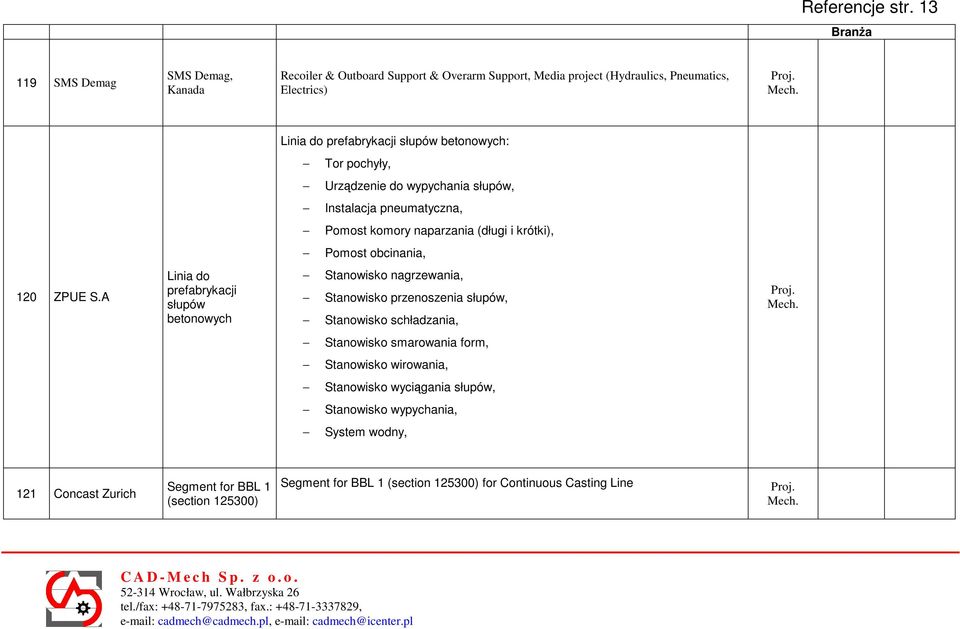 Referencje str. 13

| | | | | Branża | | |
|---|---|---|---|---|---|---|
| 119 | SMS Demag | SMS Demag, Kanada | Recoiler & Outboard Support & Overarm Support, Media project (Hydraulics, Pneumatics, Electrics) | Proj. Mech. | | |
| 120 | ZPUE S.A | Linia do prefabrykacji słupów betonowych | Linia do prefabrykacji słupów betonowych: – Tor pochyły, – Urządzenie do wypychania słupów, – Instalacja pneumatyczna, – Pomost komory naparzania (długi i krótki), – Pomost obcinania, – Stanowisko nagrzewania, – Stanowisko przenoszenia słupów, – Stanowisko schładzania, – Stanowisko smarowania form, – Stanowisko wirowania, – Stanowisko wyciągania słupów, – Stanowisko wypychania, – System wodny, | Proj. Mech. | | |
| 121 | Concast Zurich | Segment for BBL 1 (section 125300) | Segment for BBL 1 (section 125300) for Continuous Casting Line | Proj. Mech. | | |

CAD-Mech Sp. z o.o.
52-314 Wrocław, ul. Wałbrzyska 26
tel./fax: +48-71-7975283, fax.: +48-71-3337829,
e-mail: cadmech@cadmech.pl, e-mail: cadmech@icenter.pl